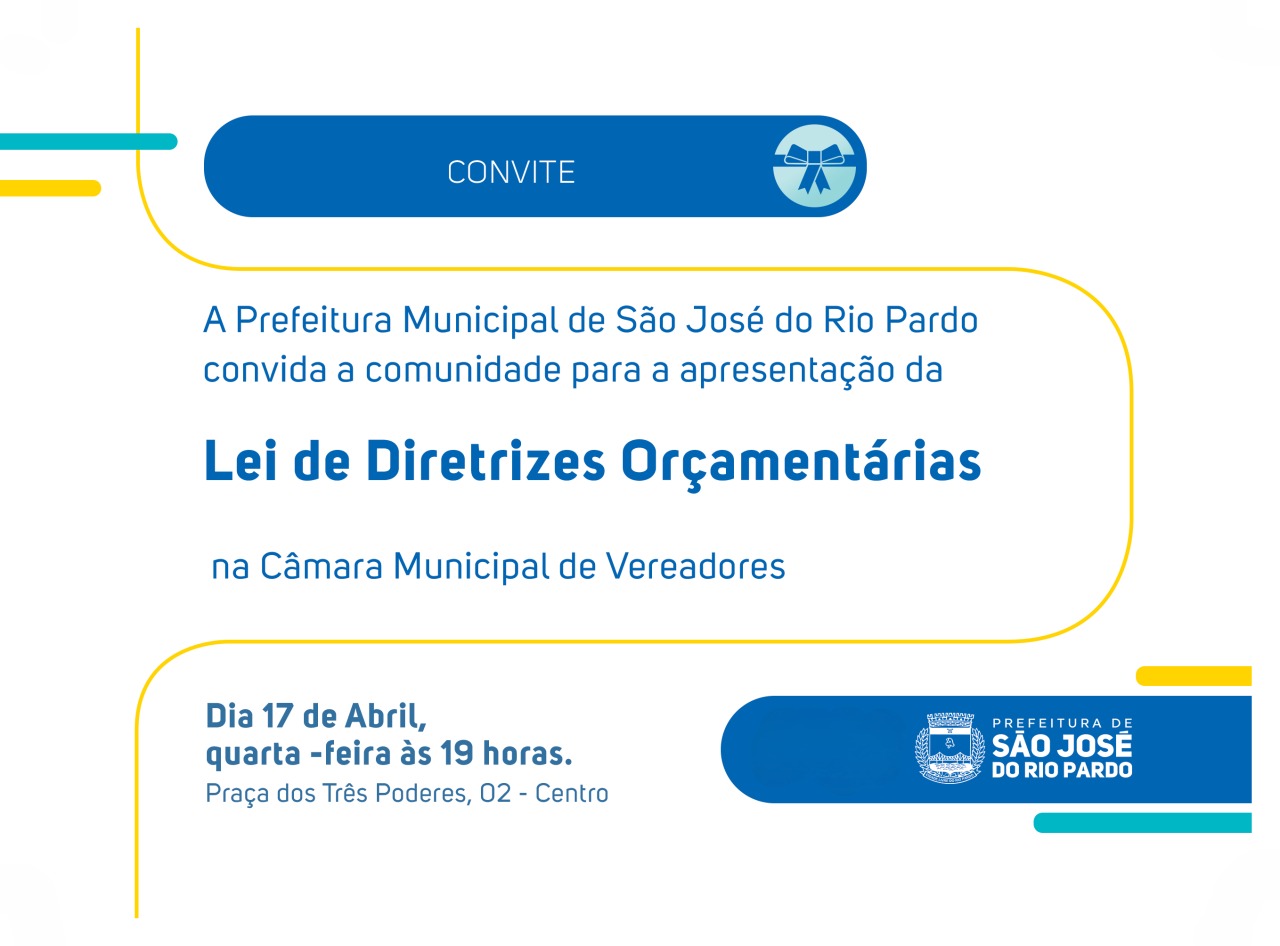 CONVITE

A Prefeitura Municipal de São José do Rio Pardo convida a comunidade para a apresentação da

Lei de Diretrizes Orçamentárias

na Câmara Municipal de Vereadores

Dia 17 de Abril,
quarta -feira às 19 horas.
Praça dos Três Poderes, 02 - Centro

PREFEITURA DE
SÃO JOSÉ
DO RIO PARDO